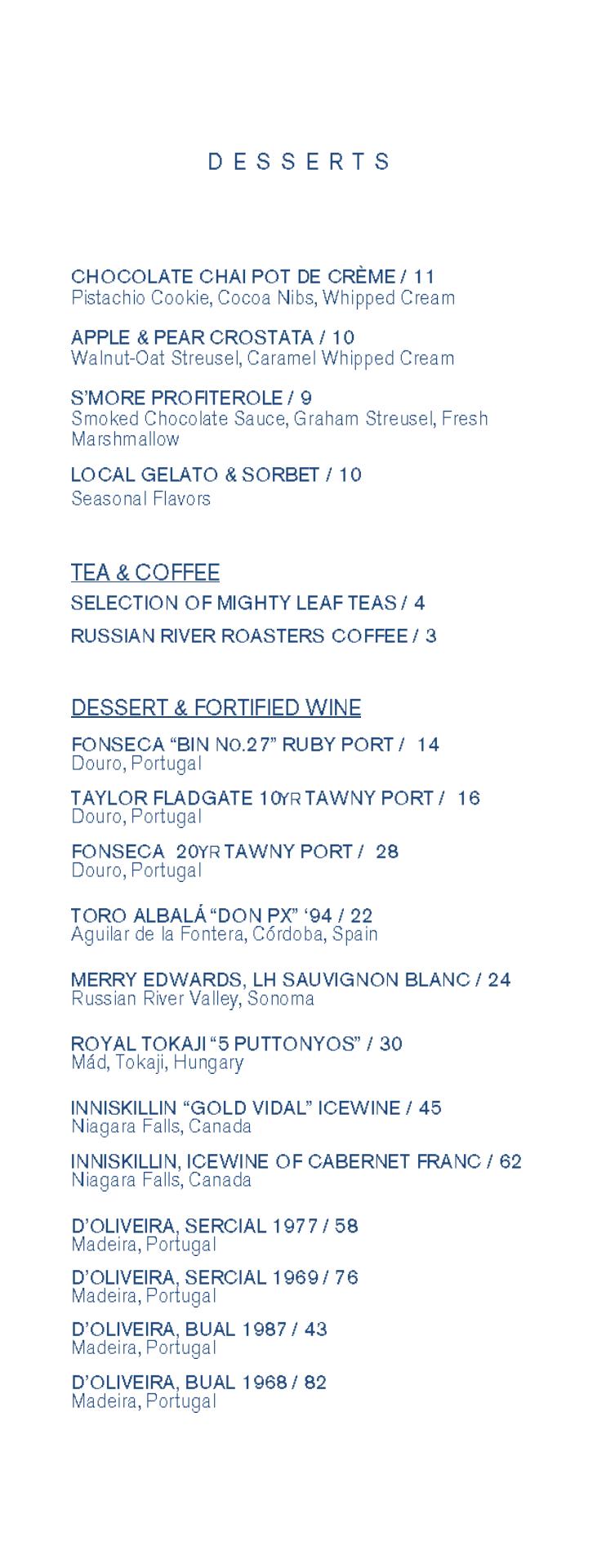 DESSERTS

CHOCOLATE CHAI POT DE CRÈME / 11
Pistachio Cookie, Cocoa Nibs, Whipped Cream

APPLE & PEAR CROSTATA / 10
Walnut-Oat Streusel, Caramel Whipped Cream

S'MORE PROFITEROLE / 9
Smoked Chocolate Sauce, Graham Streusel, Fresh Marshmallow

LOCAL GELATO & SORBET / 10
Seasonal Flavors

TEA & COFFEE
SELECTION OF MIGHTY LEAF TEAS / 4
RUSSIAN RIVER ROASTERS COFFEE / 3

DESSERT & FORTIFIED WINE
FONSECA "BIN NO.27" RUBY PORT / 14
Douro, Portugal

TAYLOR FLADGATE 10YR TAWNY PORT / 16
Douro, Portugal

FONSECA 20YR TAWNY PORT / 28
Douro, Portugal

TORO ALBALÁ "DON PX" '94 / 22
Aguilar de la Fontera, Córdoba, Spain

MERRY EDWARDS, LH SAUVIGNON BLANC / 24
Russian River Valley, Sonoma

ROYAL TOKAJI "5 PUTTONYOS" / 30
Mád, Tokaji, Hungary

INNISKILLIN "GOLD VIDAL" ICEWINE / 45
Niagara Falls, Canada

INNISKILLIN, ICEWINE OF CABERNET FRANC / 62
Niagara Falls, Canada

D'OLIVEIRA, SERCIAL 1977 / 58
Madeira, Portugal

D'OLIVEIRA, SERCIAL 1969 / 76
Madeira, Portugal

D'OLIVEIRA, BUAL 1987 / 43
Madeira, Portugal

D'OLIVEIRA, BUAL 1968 / 82
Madeira, Portugal